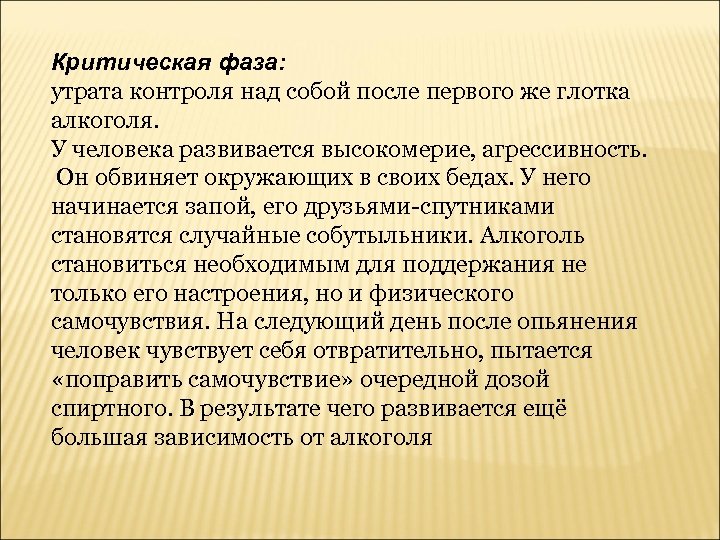 Критическая фаза:
утрата контроля над собой после первого же глотка алкоголя.
У человека развивается высокомерие, агрессивность. Он обвиняет окружающих в своих бедах. У него начинается запой, его друзьями-спутниками становятся случайные собутыльники. Алкоголь становиться необходимым для поддержания не только его настроения, но и физического самочувствия. На следующий день после опьянения человек чувствует себя отвратительно, пытается «поправить самочувствие» очередной дозой спиртного. В результате чего развивается ещё большая зависимость от алкоголя